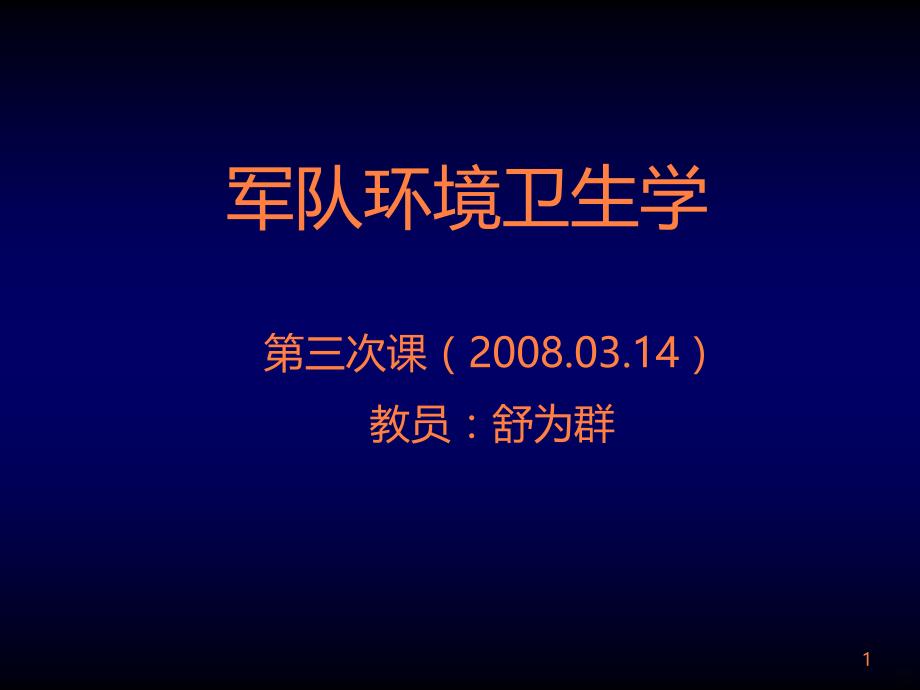 军队环境卫生学

第三次课（2008.03.14）

教员：舒为群

1